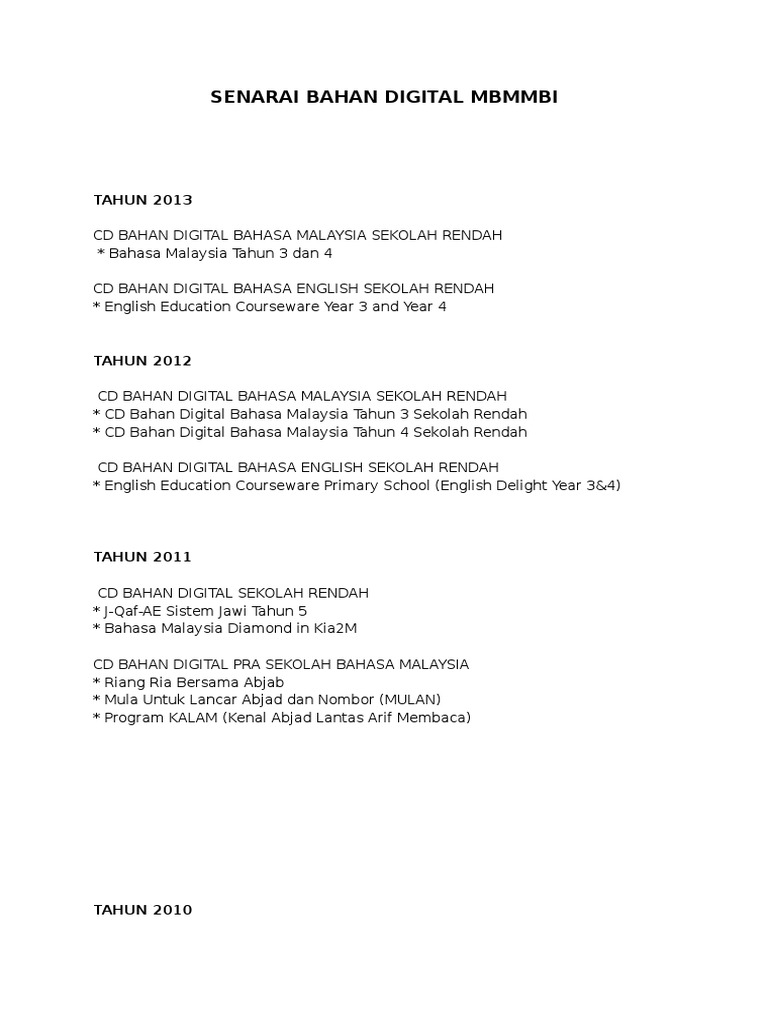 SENARAI BAHAN DIGITAL MBMMBI

TAHUN 2013

CD BAHAN DIGITAL BAHASA MALAYSIA SEKOLAH RENDAH
* Bahasa Malaysia Tahun 3 dan 4

CD BAHAN DIGITAL BAHASA ENGLISH SEKOLAH RENDAH
* English Education Courseware Year 3 and Year 4

TAHUN 2012

CD BAHAN DIGITAL BAHASA MALAYSIA SEKOLAH RENDAH
* CD Bahan Digital Bahasa Malaysia Tahun 3 Sekolah Rendah
* CD Bahan Digital Bahasa Malaysia Tahun 4 Sekolah Rendah

CD BAHAN DIGITAL BAHASA ENGLISH SEKOLAH RENDAH
* English Education Courseware Primary School (English Delight Year 3&4)

TAHUN 2011

CD BAHAN DIGITAL SEKOLAH RENDAH
* J-Qaf-AE Sistem Jawi Tahun 5
* Bahasa Malaysia Diamond in Kia2M

CD BAHAN DIGITAL PRA SEKOLAH BAHASA MALAYSIA
* Riang Ria Bersama Abjab
* Mula Untuk Lancar Abjad dan Nombor (MULAN)
* Program KALAM (Kenal Abjad Lantas Arif Membaca)

TAHUN 2010